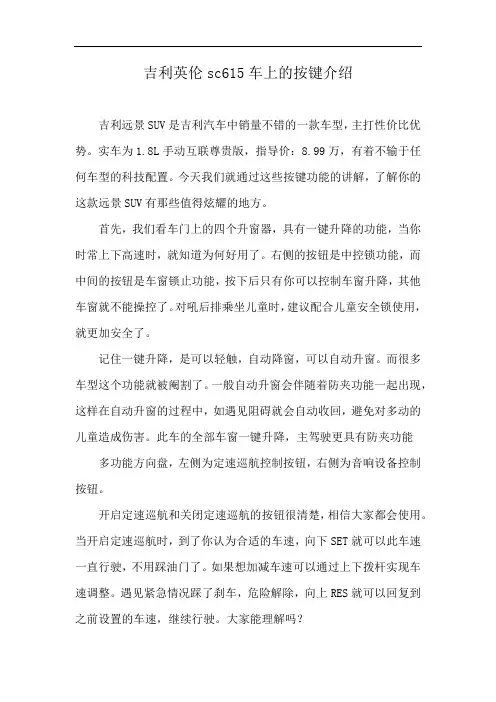 吉利英伦 sc615 车上的按键介绍

吉利远景 SUV 是吉利汽车中销量不错的一款车型，主打性价比优势。实车为 1.8L 手动互联尊贵版，指导价：8.99 万，有着不输于任何车型的科技配置。今天我们就通过这些按键功能的讲解，了解你的这款远景 SUV 有那些值得炫耀的地方。

首先，我们看车门上的四个升窗器，具有一键升降的功能，当你时常上下高速时，就知道为何好用了。右侧的按钮是中控锁功能，而中间的按钮是车窗锁止功能，按下后只有你可以控制车窗升降，其他车窗就不能操控了。对吼后排乘坐儿童时，建议配合儿童安全锁使用，就更加安全了。

记住一键升降，是可以轻触，自动降窗，可以自动升窗。而很多车型这个功能就被阉割了。一般自动升窗会伴随着防夹功能一起出现，这样在自动升窗的过程中，如遇见阻碍就会自动收回，避免对多动的儿童造成伤害。此车的全部车窗一键升降，主驾驶更具有防夹功能

多功能方向盘，左侧为定速巡航控制按钮，右侧为音响设备控制按钮。

开启定速巡航和关闭定速巡航的按钮很清楚，相信大家都会使用。当开启定速巡航时，到了你认为合适的车速，向下 SET 就可以此车速一直行驶，不用踩油门了。如果想加减车速可以通过上下拨杆实现车速调整。遇见紧急情况踩了刹车，危险解除，向上 RES 就可以回复到之前设置的车速，继续行驶。大家能理解吗？